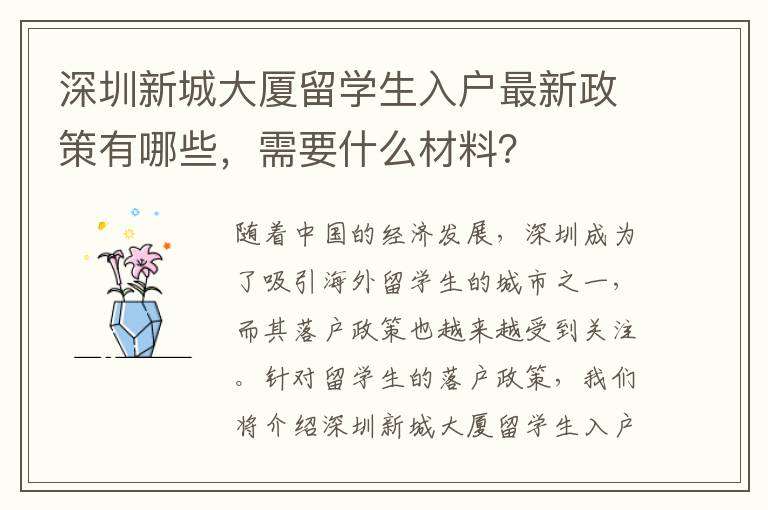 深圳新城大厦留学生入户最新政策有哪些，需要什么材料？

随着中国的经济发展，深圳成为了吸引海外留学生的城市之一，而其落户政策也越来越受到关注。针对留学生的落户政策，我们将介绍深圳新城大厦留学生入户